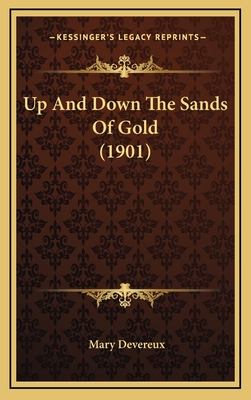 —KESSINGER'S LEGACY REPRINTS—

Up And Down The Sands Of Gold (1901)

Mary Devereux